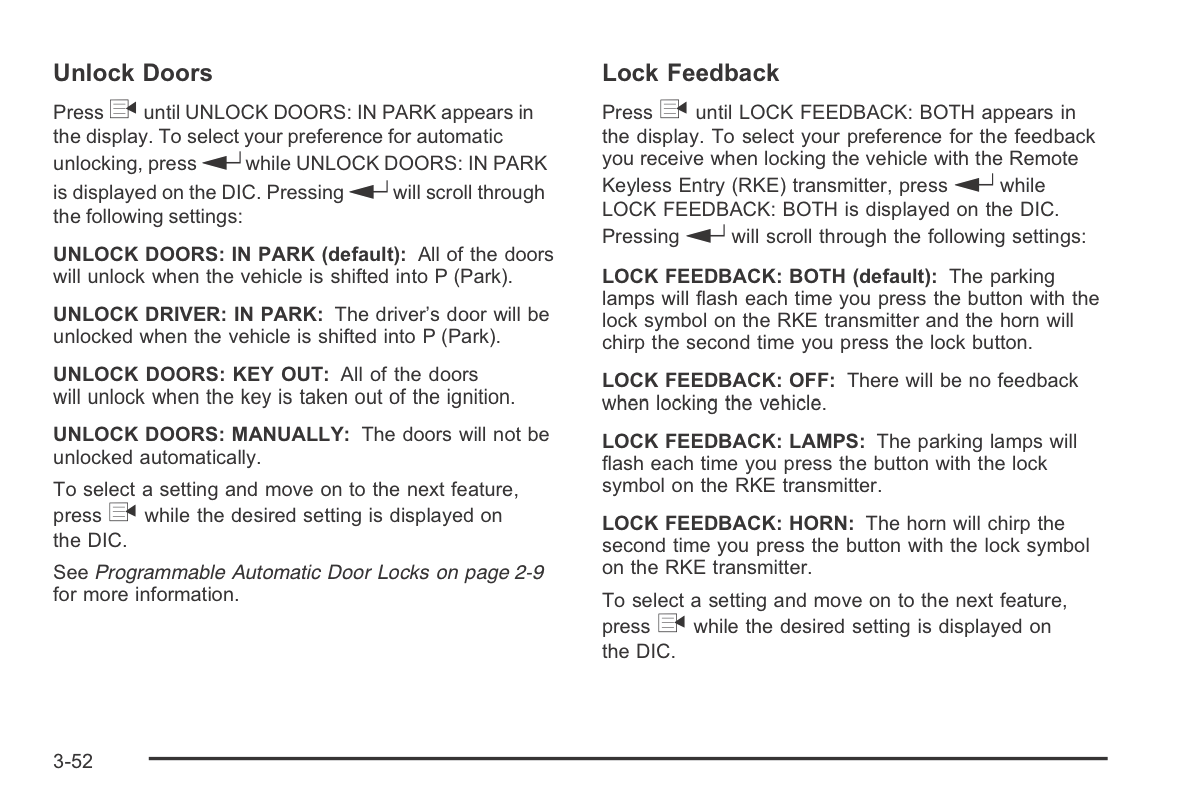 Unlock Doors

Press until UNLOCK DOORS: IN PARK appears in the display. To select your preference for automatic unlocking, press while UNLOCK DOORS: IN PARK is displayed on the DIC. Pressing will scroll through the following settings:

UNLOCK DOORS: IN PARK (default): All of the doors will unlock when the vehicle is shifted into P (Park).

UNLOCK DRIVER: IN PARK: The driver's door will be unlocked when the vehicle is shifted into P (Park).

UNLOCK DOORS: KEY OUT: All of the doors will unlock when the key is taken out of the ignition.

UNLOCK DOORS: MANUALLY: The doors will not be unlocked automatically.

To select a setting and move on to the next feature, press while the desired setting is displayed on the DIC.

See Programmable Automatic Door Locks on page 2-9 for more information.

Lock Feedback

Press until LOCK FEEDBACK: BOTH appears in the display. To select your preference for the feedback you receive when locking the vehicle with the Remote Keyless Entry (RKE) transmitter, press while LOCK FEEDBACK: BOTH is displayed on the DIC. Pressing will scroll through the following settings:

LOCK FEEDBACK: BOTH (default): The parking lamps will flash each time you press the button with the lock symbol on the RKE transmitter and the horn will chirp the second time you press the lock button.

LOCK FEEDBACK: OFF: There will be no feedback when locking the vehicle.

LOCK FEEDBACK: LAMPS: The parking lamps will flash each time you press the button with the lock symbol on the RKE transmitter.

LOCK FEEDBACK: HORN: The horn will chirp the second time you press the button with the lock symbol on the RKE transmitter.

To select a setting and move on to the next feature, press while the desired setting is displayed on the DIC.

3-52